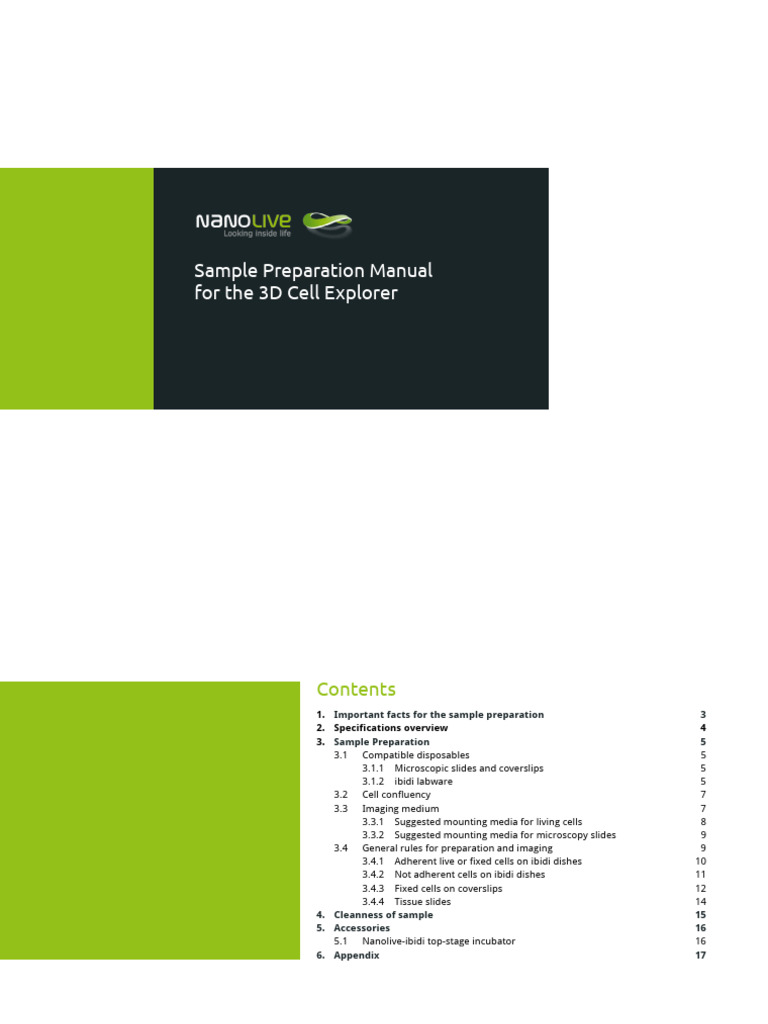 NANOLIVE
Looking inside life

Sample Preparation Manual for the 3D Cell Explorer

Contents

1. Important facts for the sample preparation 3
2. Specifications overview 4
3. Sample Preparation 5
3.1 Compatible disposables 5
3.1.1 Microscopic slides and coverslips 5
3.1.2 ibidi labware 5
3.2 Cell confluency 7
3.3 Imaging medium 7
3.3.1 Suggested mounting media for living cells 8
3.3.2 Suggested mounting media for microscopy slides 9
3.4 General rules for preparation and imaging 9
3.4.1 Adherent live or fixed cells on ibidi dishes 10
3.4.2 Not adherent cells on ibidi dishes 11
3.4.3 Fixed cells on coverslips 12
3.4.4 Tissue slides 14
4. Cleanness of sample 15
5. Accessories 16
5.1 Nanolive-ibidi top-stage incubator 16
6. Appendix 17